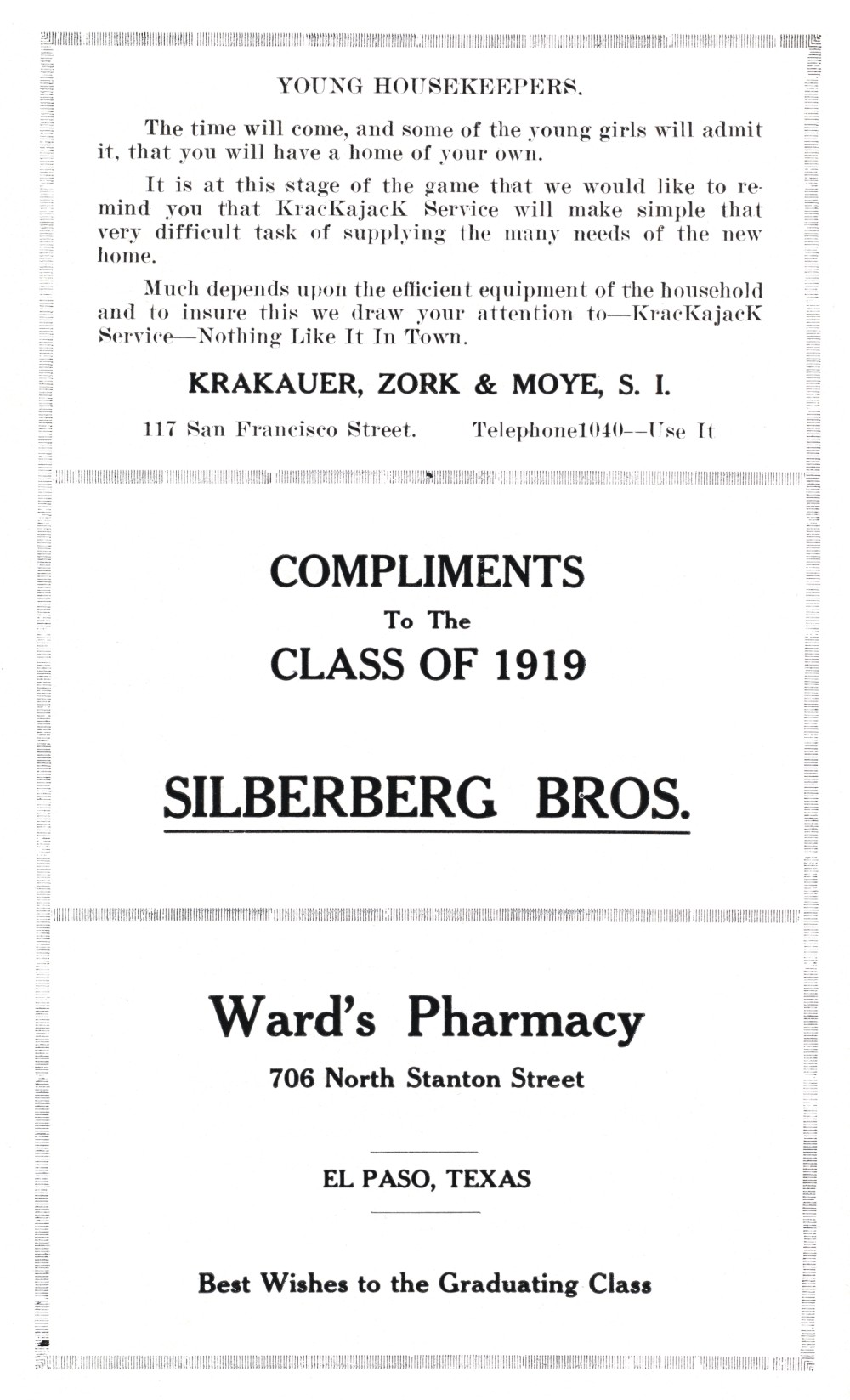 YOUNG HOUSEKEEPERS.

The time will come, and some of the young girls will admit it, that you will have a home of your own.

It is at this stage of the game that we would like to remind you that KracKajacK Service will make simple that very difficult task of supplying the many needs of the new home.

Much depends upon the efficient equipment of the household and to insure this we draw your attention to—KracKajacK Service—Nothing Like It In Town.

KRAKAUER, ZORK & MOYE, S. I.

117 San Francisco Street. Telephone1040--Use It

COMPLIMENTS
To The
CLASS OF 1919

SILBERBERG BROS.

Ward's Pharmacy
706 North Stanton Street

EL PASO, TEXAS

Best Wishes to the Graduating Class